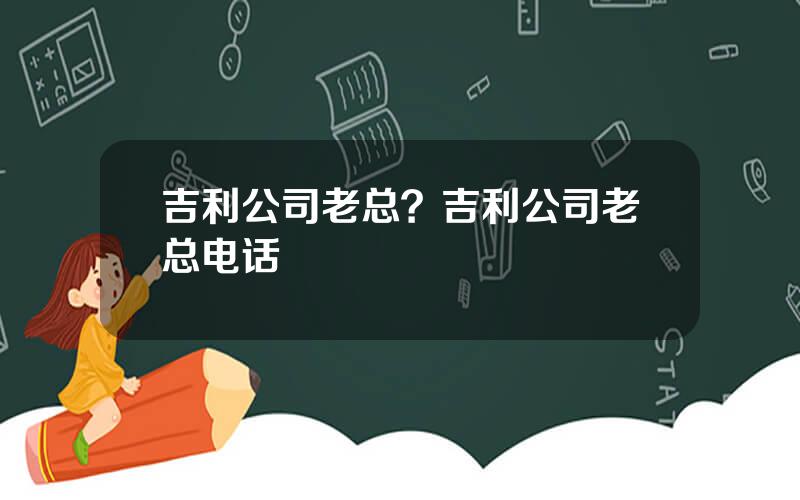 吉利公司老总？吉利公司老总电话

STAT